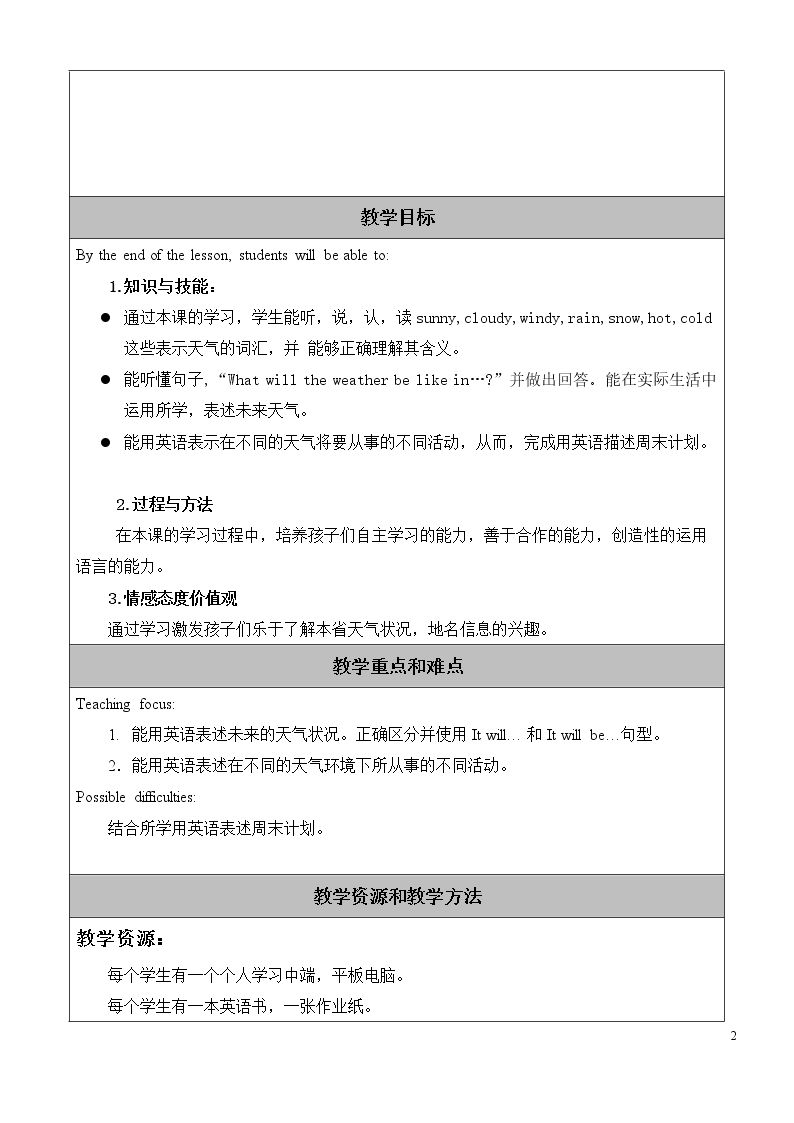 教学目标

By the end of the lesson, students will be able to:

1.知识与技能：

• 通过本课的学习，学生能听，说，认，读sunny, cloudy, windy, rain, snow, hot, cold这些表示天气的词汇，并 能够正确理解其含义。
• 能听懂句子，“What will the weather be like in…?”并做出回答。能在实际生活中运用所学，表述未来天气。
• 能用英语表示在不同的天气将要从事的不同活动，从而，完成用英语描述周末计划。

2.过程与方法

在本课的学习过程中，培养孩子们自主学习的能力，善于合作的能力，创造性的运用语言的能力。

3.情感态度价值观

通过学习激发孩子们乐于了解本省天气状况，地名信息的兴趣。

教学重点和难点

Teaching focus:

1. 能用英语表述未来的天气状况。正确区分并使用It will… 和It will be…句型。
2. 能用英语表述在不同的天气环境下所从事的不同活动。

Possible difficulties:

结合所学用英语表述周末计划。

教学资源和教学方法

教学资源：

每个学生有一个个人学习中端，平板电脑。
每个学生有一本英语书，一张作业纸。

2